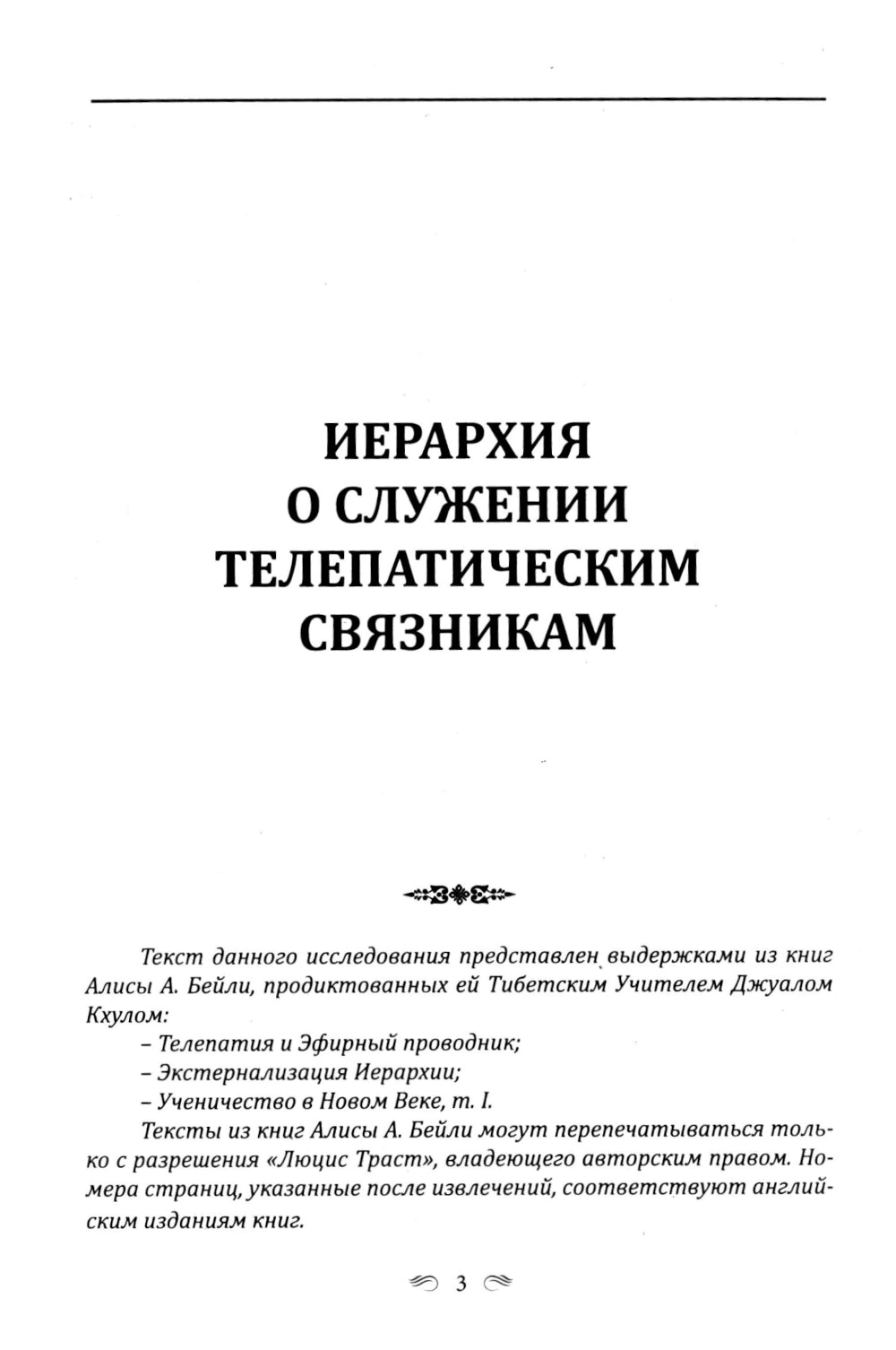 ИЕРАРХИЯ
О СЛУЖЕНИИ
ТЕЛЕПАТИЧЕСКИМ
СВЯЗНИКАМ

Текст данного исследования представлен выдержками из книг Алисы А. Бейли, продиктованных ей Тибетским Учителем Джуалом Кхулом:

– Телепатия и Эфирный проводник;

– Экстернализация Иерархии;

– Ученичество в Новом Веке, т. I.

Тексты из книг Алисы А. Бейли могут перепечатываться только с разрешения «Люцис Траст», владеющего авторским правом. Номера страниц, указанные после извлечений, соответствуют английским изданиям книг.

3